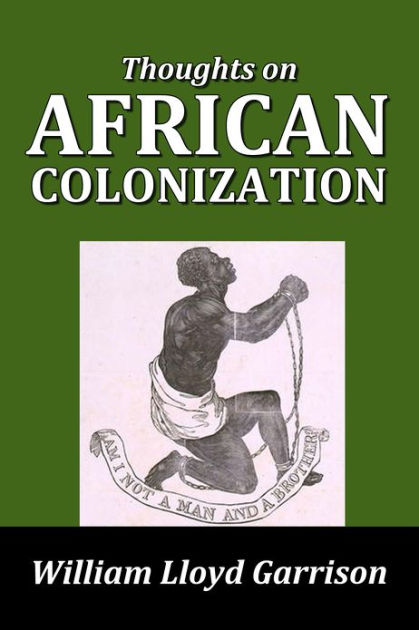 Thoughts on
AFRICAN
COLONIZATION

AM I NOT A MAN AND A BROTHER?

William Lloyd Garrison